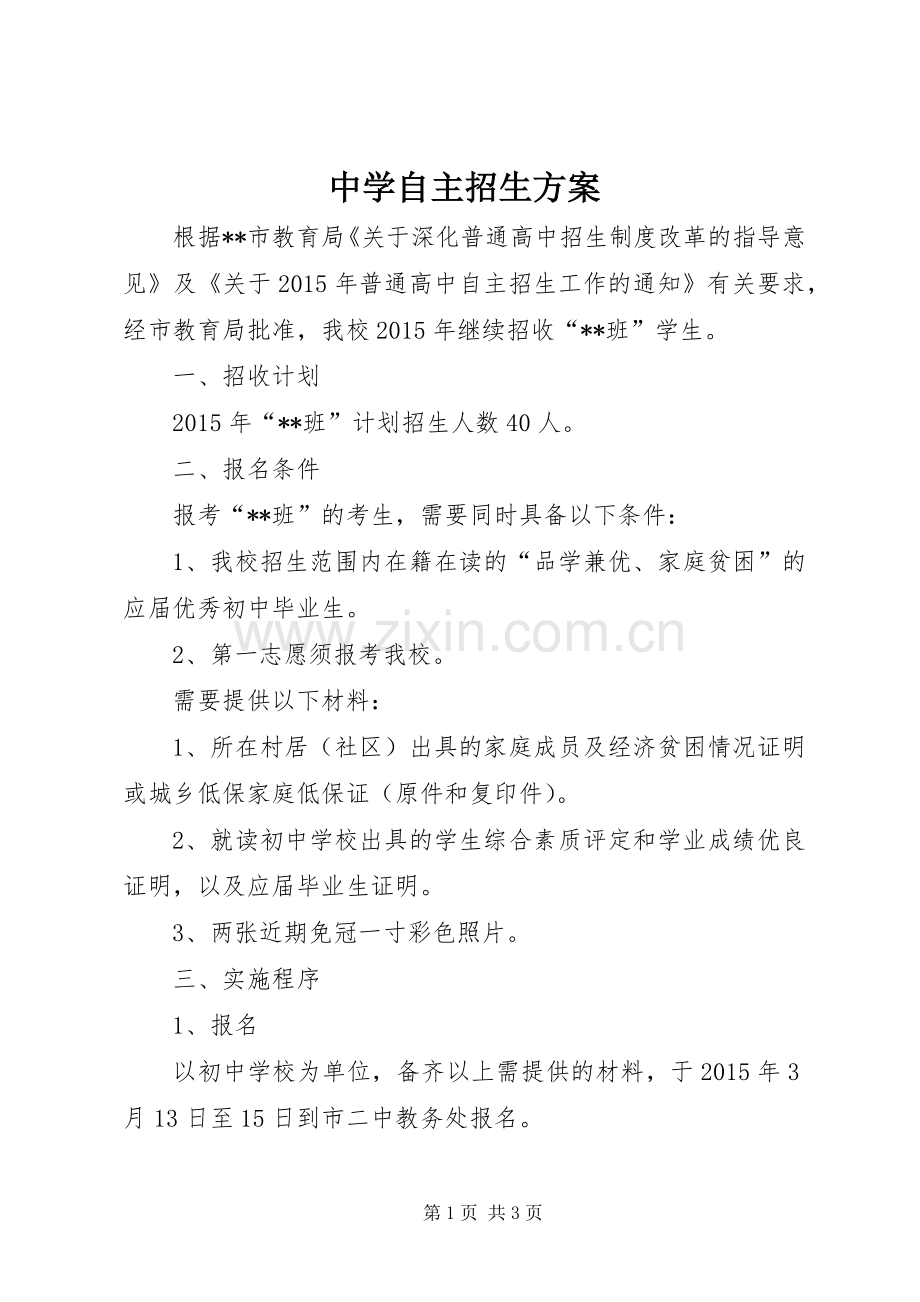 中学自主招生方案

根据**市教育局《关于深化普通高中招生制度改革的指导意见》及《关于2015年普通高中自主招生工作的通知》有关要求，经市教育局批准，我校2015年继续招收“**班”学生。

一、招收计划

2015年“**班”计划招生人数40人。

二、报名条件

报考“**班”的考生，需要同时具备以下条件：

1、我校招生范围内在籍在读的“品学兼优、家庭贫困”的应届优秀初中毕业生。

2、第一志愿须报考我校。

需要提供以下材料：

1、所在村居（社区）出具的家庭成员及经济贫困情况证明或城乡低保家庭低保证（原件和复印件）。

2、就读初中学校出具的学生综合素质评定和学业成绩优良证明，以及应届毕业生证明。

3、两张近期免冠一寸彩色照片。

三、实施程序

1、报名

以初中学校为单位，备齐以上需提供的材料，于2015年3月13日至15日到市二中教务处报名。

www.zixin.com.cn

第1页 共3页